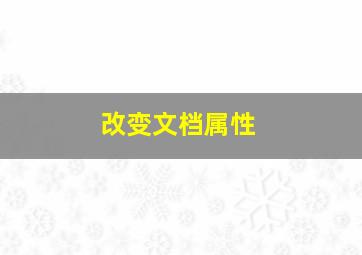 改变文档属性